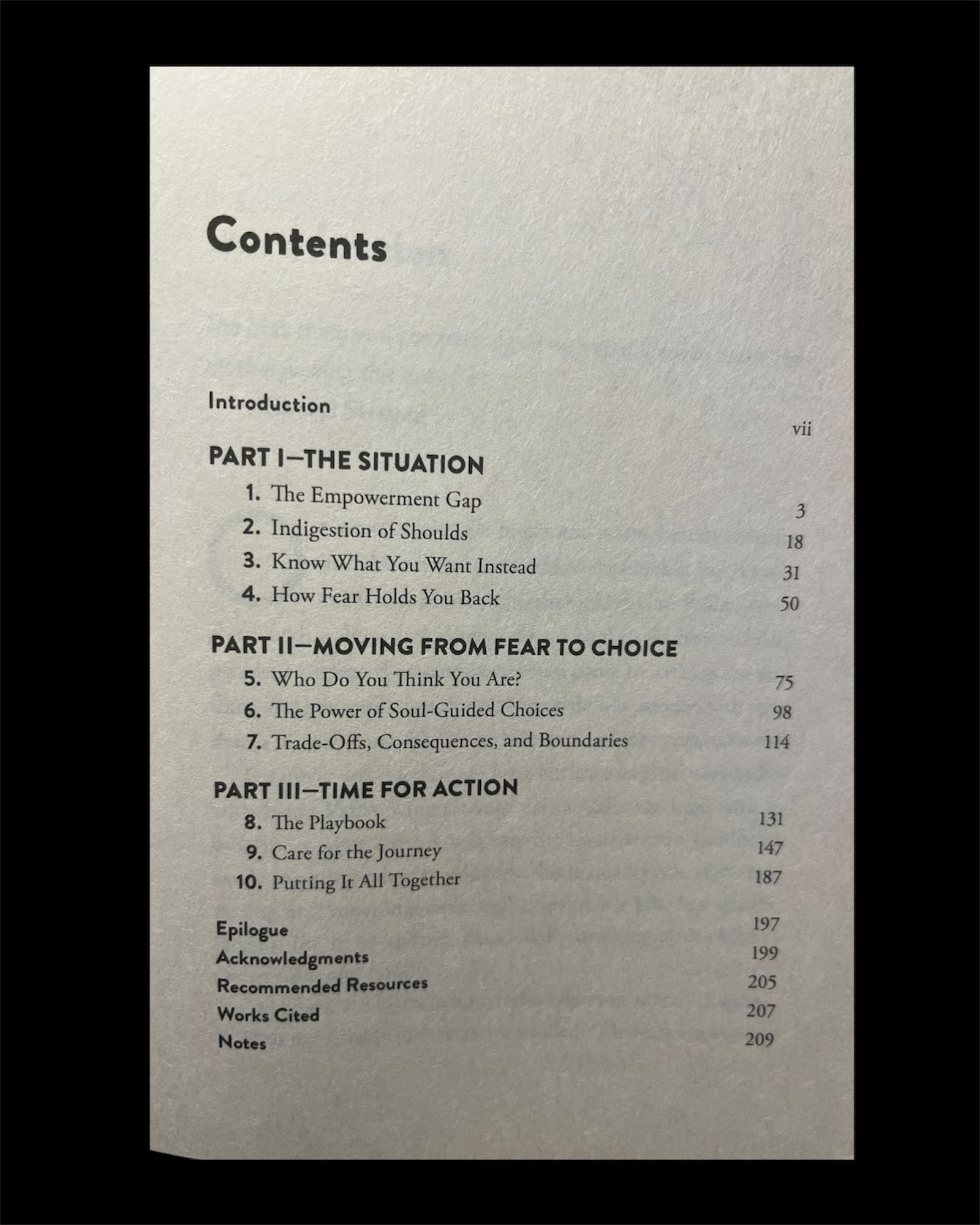 Contents

Introduction vii

PART I—THE SITUATION

1. The Empowerment Gap 3
2. Indigestion of Shoulds 18
3. Know What You Want Instead 31
4. How Fear Holds You Back 50

PART II—MOVING FROM FEAR TO CHOICE

5. Who Do You Think You Are? 75
6. The Power of Soul-Guided Choices 98
7. Trade-Offs, Consequences, and Boundaries 114

PART III—TIME FOR ACTION

8. The Playbook 131
9. Care for the Journey 147
10. Putting It All Together 187

Epilogue 197
Acknowledgments 199
Recommended Resources 205
Works Cited 207
Notes 209